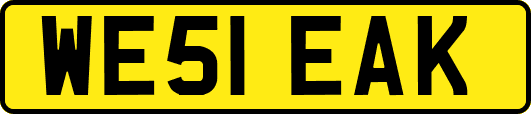 WE51 EAK